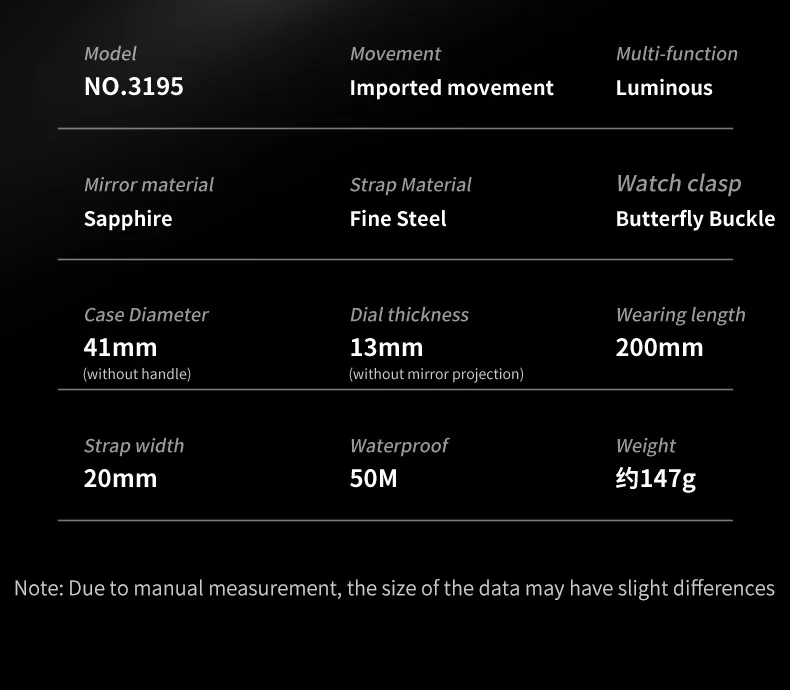 Model
NO.3195

Movement
Imported movement

Multi-function
Luminous

Mirror material
Sapphire

Strap Material
Fine Steel

Watch clasp
Butterfly Buckle

Case Diameter
41mm
(without handle)

Dial thickness
13mm
(without mirror projection)

Wearing length
200mm

Strap width
20mm

Waterproof
50M

Weight
约147g

Note: Due to manual measurement, the size of the data may have slight differences